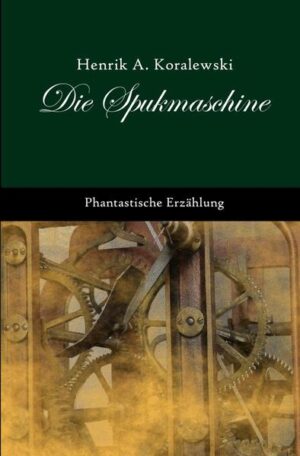 Henrik A. Koralewski

Die Spukmaschine

Phantastische Erzählung